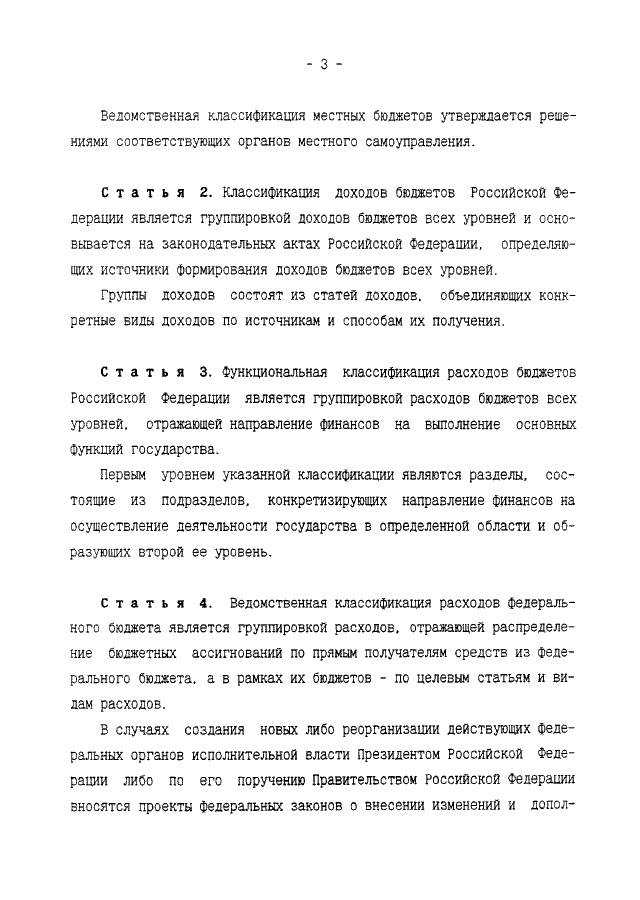 - 3 -

Ведомственная классификация местных бюджетов утверждается решениями соответствующих органов местного самоуправления.

Статья 2. Классификация доходов бюджетов Российской Федерации является группировкой доходов бюджетов всех уровней и основывается на законодательных актах Российской Федерации, определяющих источники формирования доходов бюджетов всех уровней.

Группы доходов состоят из статей доходов, объединяющих конкретные виды доходов по источникам и способам их получения.

Статья 3. Функциональная классификация расходов бюджетов Российской Федерации является группировкой расходов бюджетов всех уровней, отражающей направление финансов на выполнение основных функций государства.

Первым уровнем указанной классификации являются разделы, состоящие из подразделов, конкретизирующих направление финансов на осуществление деятельности государства в определенной области и образующих второй ее уровень.

Статья 4. Ведомственная классификация расходов федерального бюджета является группировкой расходов, отражающей распределение бюджетных ассигнований по прямым получателям средств из федерального бюджета, а в рамках их бюджетов - по целевым статьям и видам расходов.

В случаях создания новых либо реорганизации действующих федеральных органов исполнительной власти Президентом Российской Федерации либо по его поручению Правительством Российской Федерации вносятся проекты федеральных законов о внесении изменений и допол-